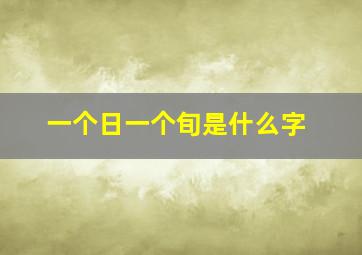 一个日一个旬是什么字